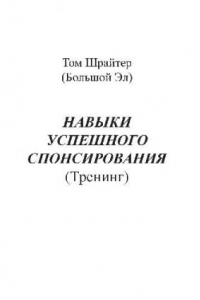 Том Шрайтер
(Большой Эл)

НАВЫКИ
УСПЕШНОГО
СПОНСИРОВАНИЯ
(Тренинг)